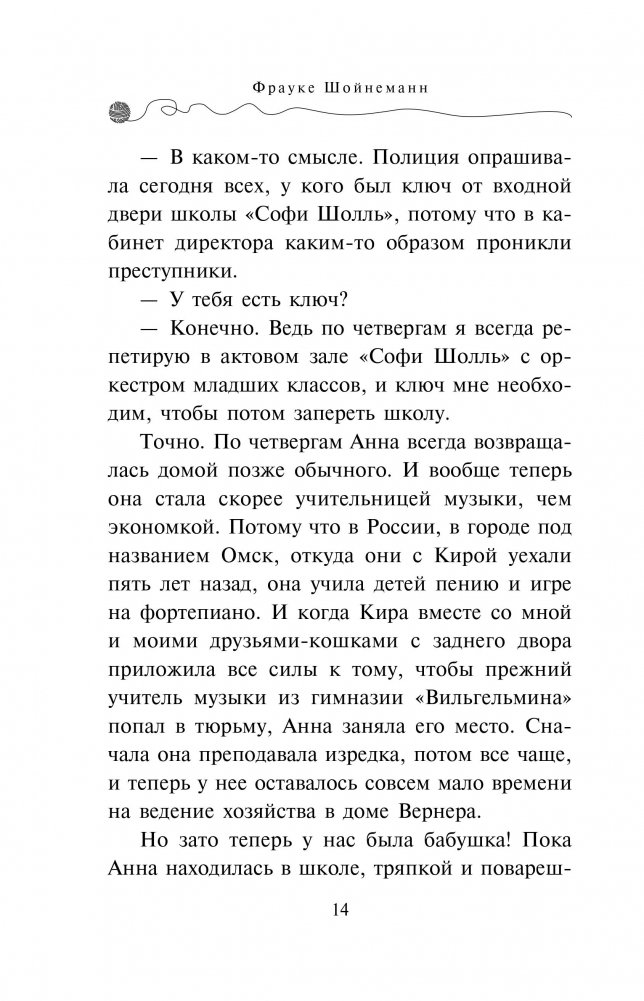 Фрауке Шойнеманн

— В каком-то смысле. Полиция опрашивала сегодня всех, у кого был ключ от входной двери школы «Софи Шолль», потому что в кабинет директора каким-то образом проникли преступники.

— У тебя есть ключ?

— Конечно. Ведь по четвергам я всегда репетирую в актовом зале «Софи Шолль» с оркестром младших классов, и ключ мне необходим, чтобы потом запереть школу.

Точно. По четвергам Анна всегда возвращалась домой позже обычного. И вообще теперь она стала скорее учительницей музыки, чем экономкой. Потому что в России, в городе под названием Омск, откуда они с Кирой уехали пять лет назад, она учила детей пению и игре на фортепиано. И когда Кира вместе со мной и моими друзьями-кошками с заднего двора приложила все силы к тому, чтобы прежний учитель музыки из гимназии «Вильгельмина» попал в тюрьму, Анна заняла его место. Сначала она преподавала изредка, потом все чаще, и теперь у нее оставалось совсем мало времени на ведение хозяйства в доме Вернера.

Но зато теперь у нас была бабушка! Пока Анна находилась в школе, тряпкой и повареш-

14